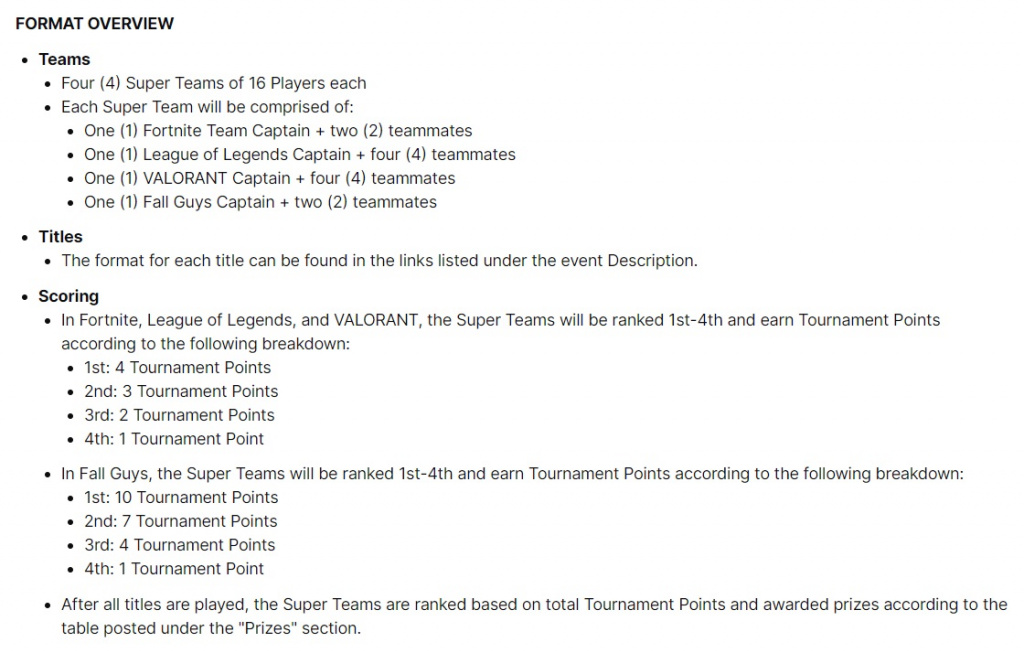 FORMAT OVERVIEW

- Teams
  - Four (4) Super Teams of 16 Players each
  - Each Super Team will be comprised of:
    - One (1) Fortnite Team Captain + two (2) teammates
    - One (1) League of Legends Captain + four (4) teammates
    - One (1) VALORANT Captain + four (4) teammates
    - One (1) Fall Guys Captain + two (2) teammates
- Titles
  - The format for each title can be found in the links listed under the event Description.
- Scoring
  - In Fortnite, League of Legends, and VALORANT, the Super Teams will be ranked 1st-4th and earn Tournament Points according to the following breakdown:
    - 1st: 4 Tournament Points
    - 2nd: 3 Tournament Points
    - 3rd: 2 Tournament Points
    - 4th: 1 Tournament Point
  - In Fall Guys, the Super Teams will be ranked 1st-4th and earn Tournament Points according to the following breakdown:
    - 1st: 10 Tournament Points
    - 2nd: 7 Tournament Points
    - 3rd: 4 Tournament Points
    - 4th: 1 Tournament Point
  - After all titles are played, the Super Teams are ranked based on total Tournament Points and awarded prizes according to the table posted under the "Prizes" section.